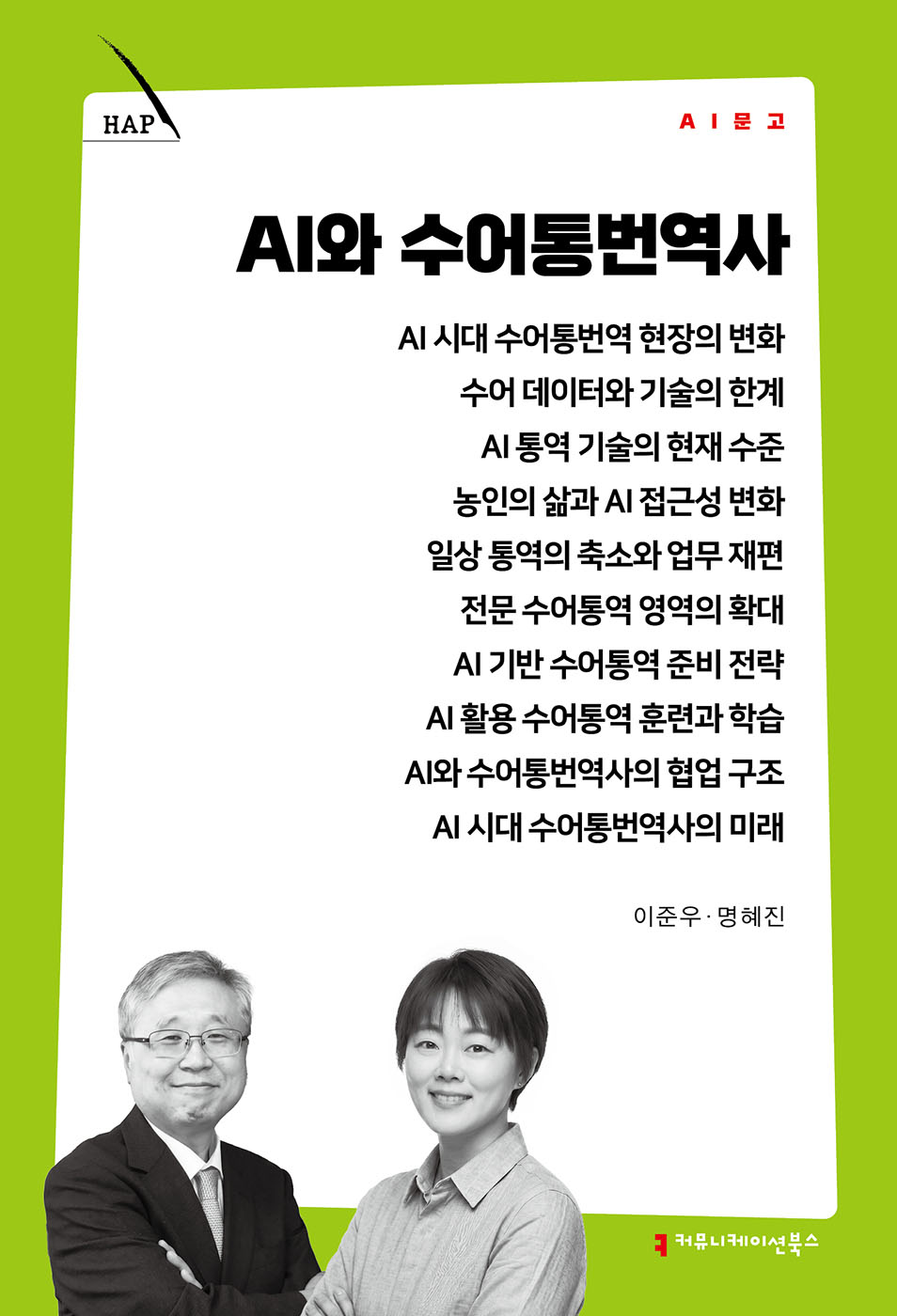 HAP

AI문고

AI와 수어통번역사

AI 시대 수어통번역 현장의 변화
수어 데이터와 기술의 한계
AI 통역 기술의 현재 수준
농인의 삶과 AI 접근성 변화
일상 통역의 축소와 업무 재편
전문 수어통역 영역의 확대
AI 기반 수어통역 준비 전략
AI 활용 수어통역 훈련과 학습
AI와 수어통번역사의 협업 구조
AI 시대 수어통번역사의 미래

이준우 · 명혜진

커뮤니케이션북스